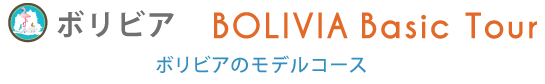 ボリビア BOLIVIA Basic Tour

ボリビアのモデルコース